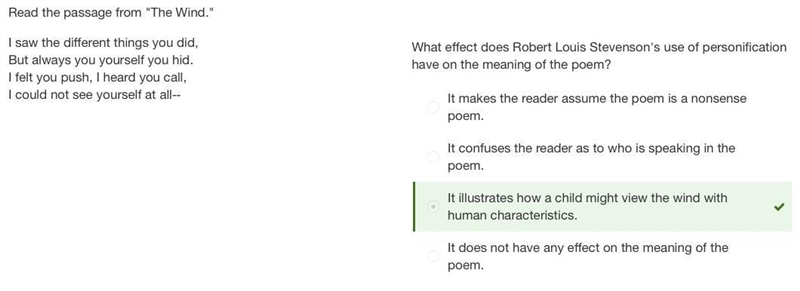 Read the passage from "The Wind."

I saw the different things you did,
But always you yourself you hid.
I felt you push, I heard you call,
I could not see yourself at all--

What effect does Robert Louis Stevenson's use of personification have on the meaning of the poem?

It makes the reader assume the poem is a nonsense poem.

It confuses the reader as to who is speaking in the poem.

It illustrates how a child might view the wind with human characteristics.

It does not have any effect on the meaning of the poem.